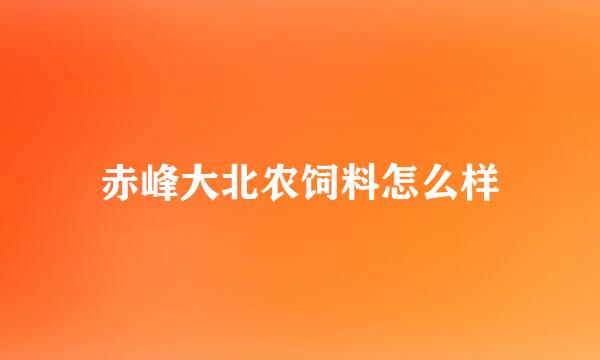 赤峰大北农饲料怎么样